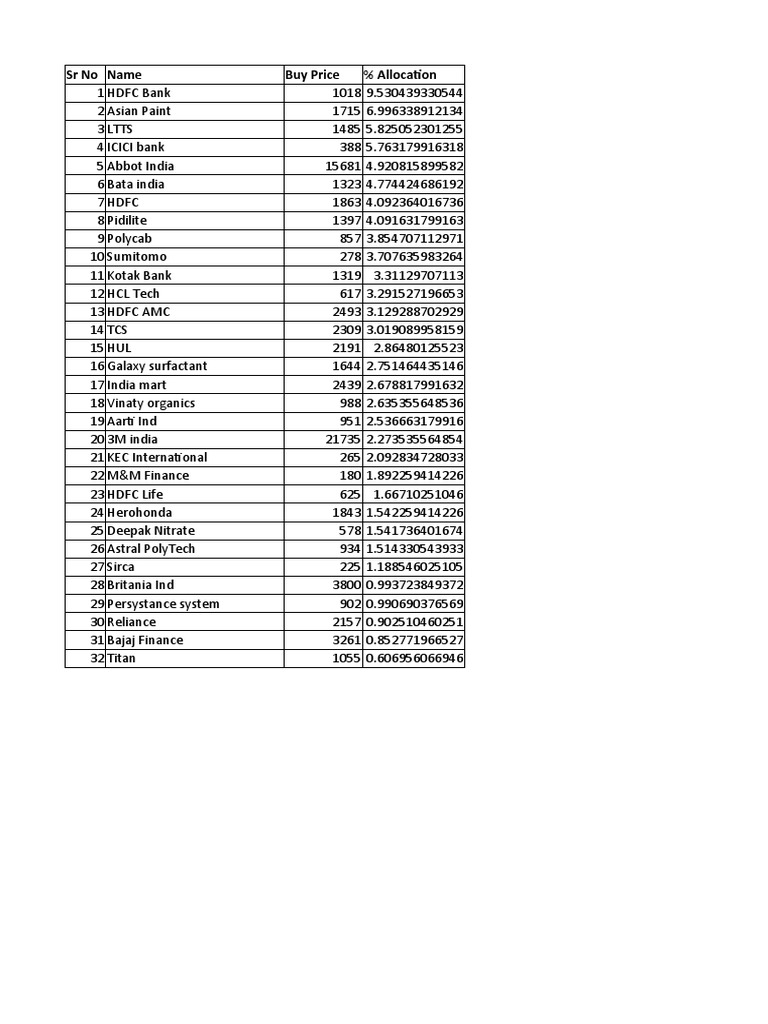 | Sr No | Name | Buy Price | % Allocation |
|---|---|---|---|
| 1 | HDFC Bank | 1018 | 9.530439330544 |
| 2 | Asian Paint | 1715 | 6.996338912134 |
| 3 | LTTS | 1485 | 5.825052301255 |
| 4 | ICICI bank | 388 | 5.763179916318 |
| 5 | Abbot India | 15681 | 4.920815899582 |
| 6 | Bata india | 1323 | 4.774424686192 |
| 7 | HDFC | 1863 | 4.092364016736 |
| 8 | Pidilite | 1397 | 4.091631799163 |
| 9 | Polycab | 857 | 3.854707112971 |
| 10 | Sumitomo | 278 | 3.707635983264 |
| 11 | Kotak Bank | 1319 | 3.31129707113 |
| 12 | HCL Tech | 617 | 3.291527196653 |
| 13 | HDFC AMC | 2493 | 3.129288702929 |
| 14 | TCS | 2309 | 3.019089958159 |
| 15 | HUL | 2191 | 2.86480125523 |
| 16 | Galaxy surfactant | 1644 | 2.751464435146 |
| 17 | India mart | 2439 | 2.678817991632 |
| 18 | Vinaty organics | 988 | 2.635355648536 |
| 19 | Aarti Ind | 951 | 2.536663179916 |
| 20 | 3M india | 21735 | 2.273535564854 |
| 21 | KEC International | 265 | 2.092834728033 |
| 22 | M&M Finance | 180 | 1.892259414226 |
| 23 | HDFC Life | 625 | 1.66710251046 |
| 24 | Herohonda | 1843 | 1.542259414226 |
| 25 | Deepak Nitrate | 578 | 1.541736401674 |
| 26 | Astral PolyTech | 934 | 1.514330543933 |
| 27 | Sirca | 225 | 1.188546025105 |
| 28 | Britania Ind | 3800 | 0.993723849372 |
| 29 | Persystance system | 902 | 0.990690376569 |
| 30 | Reliance | 2157 | 0.902510460251 |
| 31 | Bajaj Finance | 3261 | 0.852771966527 |
| 32 | Titan | 1055 | 0.606956066946 |